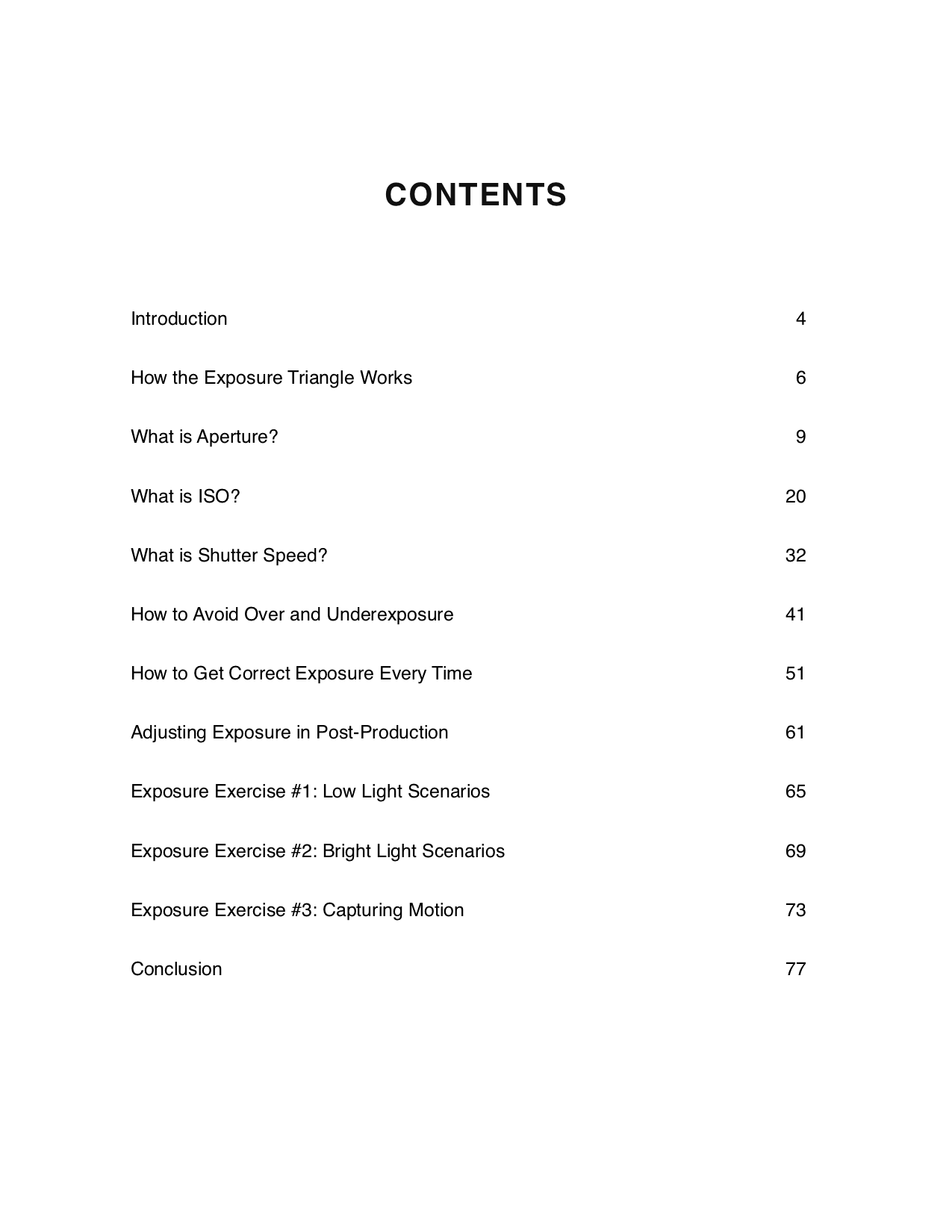 CONTENTS

Introduction 4

How the Exposure Triangle Works 6

What is Aperture? 9

What is ISO? 20

What is Shutter Speed? 32

How to Avoid Over and Underexposure 41

How to Get Correct Exposure Every Time 51

Adjusting Exposure in Post-Production 61

Exposure Exercise #1: Low Light Scenarios 65

Exposure Exercise #2: Bright Light Scenarios 69

Exposure Exercise #3: Capturing Motion 73

Conclusion 77